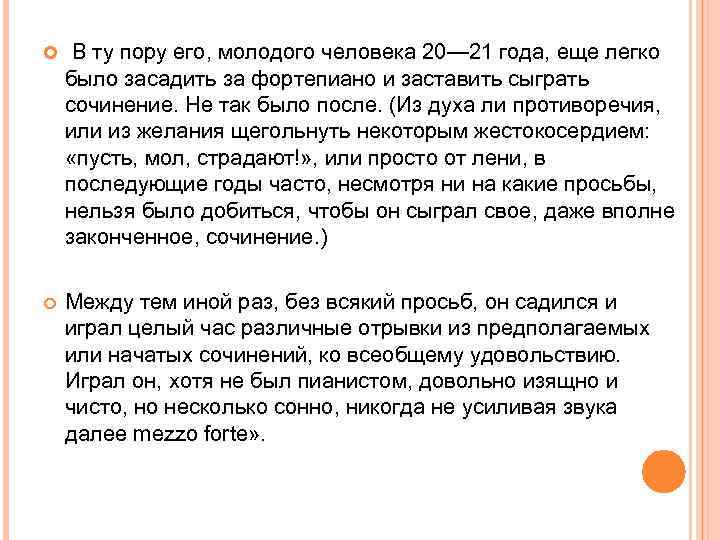 В ту пору его, молодого человека 20—21 года, еще легко было засадить за фортепиано и заставить сыграть сочинение. Не так было после. (Из духа ли противоречия, или из желания щегольнуть некоторым жестокосердием: «пусть, мол, страдают!», или просто от лени, в последующие годы часто, несмотря ни на какие просьбы, нельзя было добиться, чтобы он сыграл свое, даже вполне законченное, сочинение.)

Между тем иной раз, без всякий просьб, он садился и играл целый час различные отрывки из предполагаемых или начатых сочинений, ко всеобщему удовольствию. Играл он, хотя не был пианистом, довольно изящно и чисто, но несколько сонно, никогда не усиливая звука далее mezzo forte».